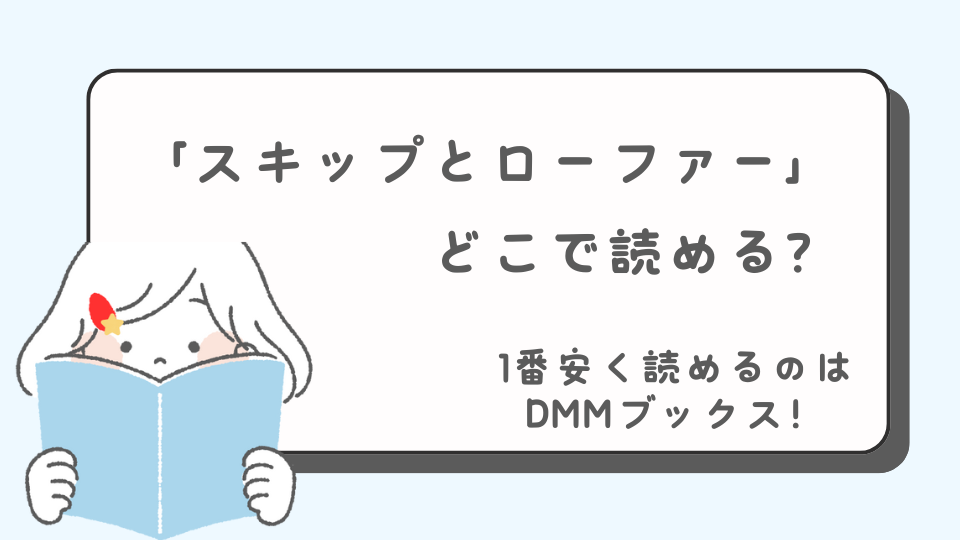 「スキップとローファー」

どこで読める?

1番安く読めるのは
DMMブックス!